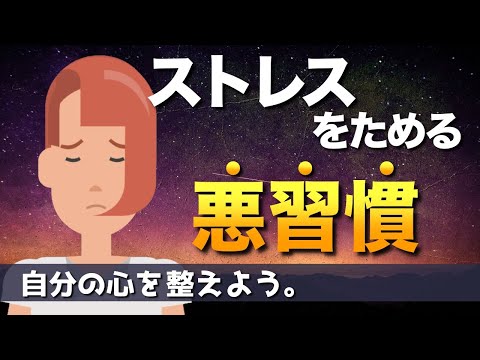 ストレス
をためる
悪習慣

自分の心を整えよう。